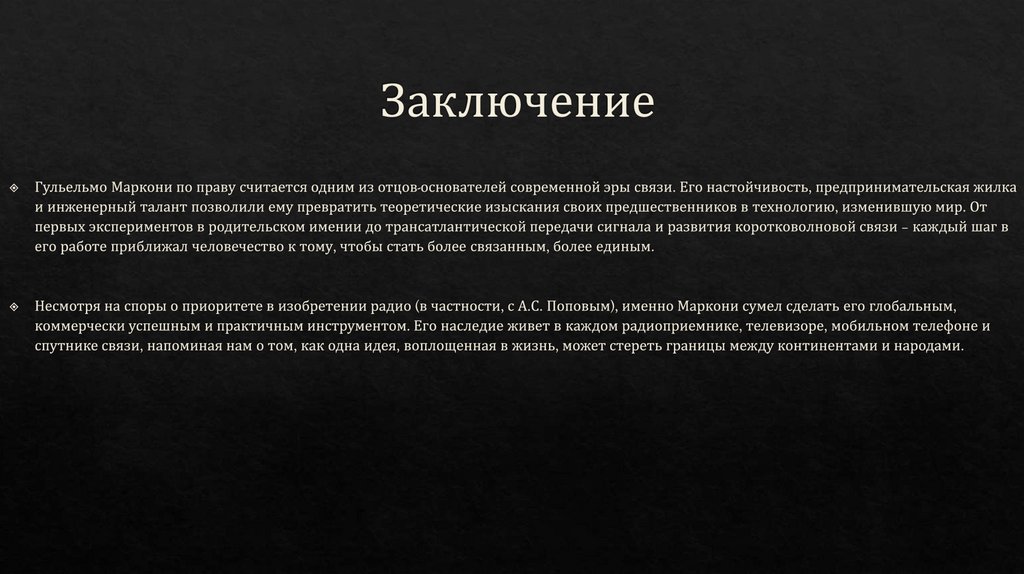 Заключение

Гульельмо Маркони по праву считается одним из отцов-основателей современной эры связи. Его настойчивость, предпринимательская жилка и инженерный талант позволили ему превратить теоретические изыскания своих предшественников в технологию, изменившую мир. От первых экспериментов в родительском имении до трансатлантической передачи сигнала и развития коротковолновой связи – каждый шаг в его работе приближал человечество к тому, чтобы стать более связанным, более единым.

Несмотря на споры о приоритете в изобретении радио (в частности, с А.С. Поповым), именно Маркони сумел сделать его глобальным, коммерчески успешным и практичным инструментом. Его наследие живет в каждом радиоприемнике, телевизоре, мобильном телефоне и спутнике связи, напоминая нам о том, как одна идея, воплощенная в жизнь, может стереть границы между континентами и народами.